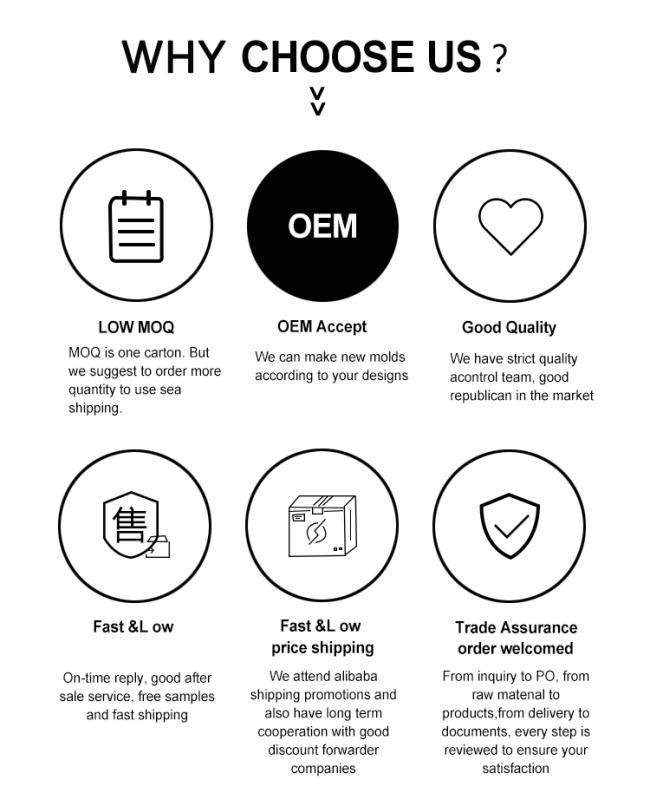 WHY CHOOSE US ?

OEM

LOW MOQ

MOQ is one carton. But we suggest to order more quantity to use sea shipping.

OEM Accept

We can make new molds according to your designs

Good Quality

We have strict quality acontrol team, good republican in the market

售

Fast &L ow

On-time reply, good after sale service, free samples and fast shipping

Fast &L ow price shipping

We attend alibaba shipping promotions and also have long term cooperation with good discount forwarder companies

Trade Assurance order welcomed

From inquiry to PO, from raw matenal to products,from delivery to documents, every step is reviewed to ensure your satisfaction